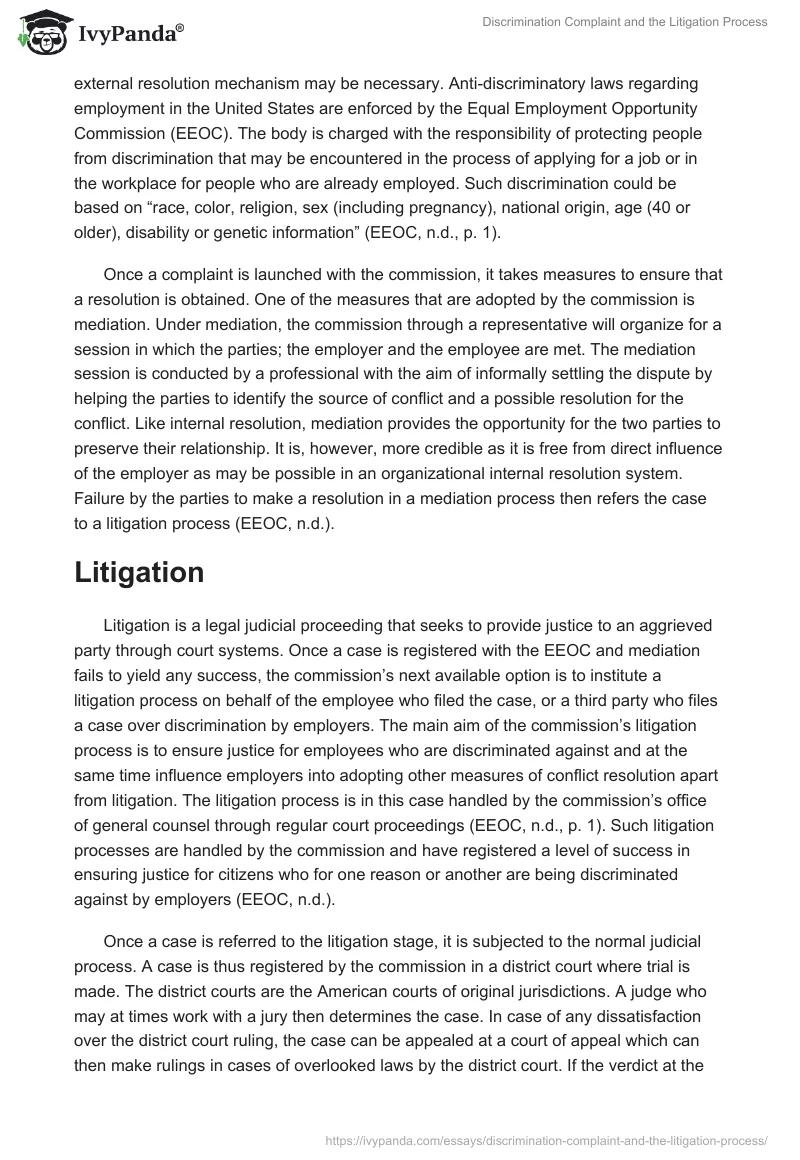 IvyPanda®

Discrimination Complaint and the Litigation Process

external resolution mechanism may be necessary. Anti-discriminatory laws regarding employment in the United States are enforced by the Equal Employment Opportunity Commission (EEOC). The body is charged with the responsibility of protecting people from discrimination that may be encountered in the process of applying for a job or in the workplace for people who are already employed. Such discrimination could be based on “race, color, religion, sex (including pregnancy), national origin, age (40 or older), disability or genetic information” (EEOC, n.d., p. 1).

Once a complaint is launched with the commission, it takes measures to ensure that a resolution is obtained. One of the measures that are adopted by the commission is mediation. Under mediation, the commission through a representative will organize for a session in which the parties; the employer and the employee are met. The mediation session is conducted by a professional with the aim of informally settling the dispute by helping the parties to identify the source of conflict and a possible resolution for the conflict. Like internal resolution, mediation provides the opportunity for the two parties to preserve their relationship. It is, however, more credible as it is free from direct influence of the employer as may be possible in an organizational internal resolution system. Failure by the parties to make a resolution in a mediation process then refers the case to a litigation process (EEOC, n.d.).

Litigation

Litigation is a legal judicial proceeding that seeks to provide justice to an aggrieved party through court systems. Once a case is registered with the EEOC and mediation fails to yield any success, the commission’s next available option is to institute a litigation process on behalf of the employee who filed the case, or a third party who files a case over discrimination by employers. The main aim of the commission’s litigation process is to ensure justice for employees who are discriminated against and at the same time influence employers into adopting other measures of conflict resolution apart from litigation. The litigation process is in this case handled by the commission’s office of general counsel through regular court proceedings (EEOC, n.d., p. 1). Such litigation processes are handled by the commission and have registered a level of success in ensuring justice for citizens who for one reason or another are being discriminated against by employers (EEOC, n.d.).

Once a case is referred to the litigation stage, it is subjected to the normal judicial process. A case is thus registered by the commission in a district court where trial is made. The district courts are the American courts of original jurisdictions. A judge who may at times work with a jury then determines the case. In case of any dissatisfaction over the district court ruling, the case can be appealed at a court of appeal which can then make rulings in cases of overlooked laws by the district court. If the verdict at the

https://ivypanda.com/essays/discrimination-complaint-and-the-litigation-process/